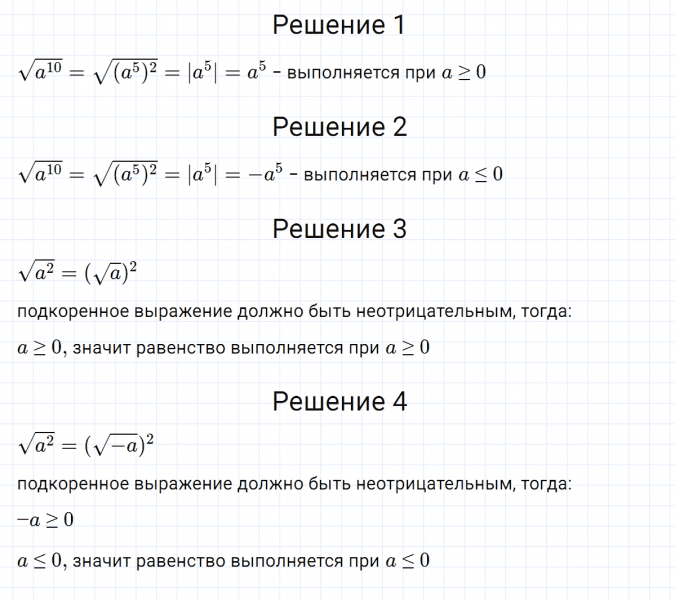 Решение 1

$\sqrt{a^{10}} = \sqrt{(a^5)^2} = |a^5| = a^5$ - выполняется при $a \geq 0$

Решение 2

$\sqrt{a^{10}} = \sqrt{(a^5)^2} = |a^5| = -a^5$ - выполняется при $a \leq 0$

Решение 3

$\sqrt{a^2} = (\sqrt{a})^2$

подкоренное выражение должно быть неотрицательным, тогда:

$a \geq 0$, значит равенство выполняется при $a \geq 0$

Решение 4

$\sqrt{a^2} = (\sqrt{-a})^2$

подкоренное выражение должно быть неотрицательным, тогда:

$-a \geq 0$

$a \leq 0$, значит равенство выполняется при $a \leq 0$